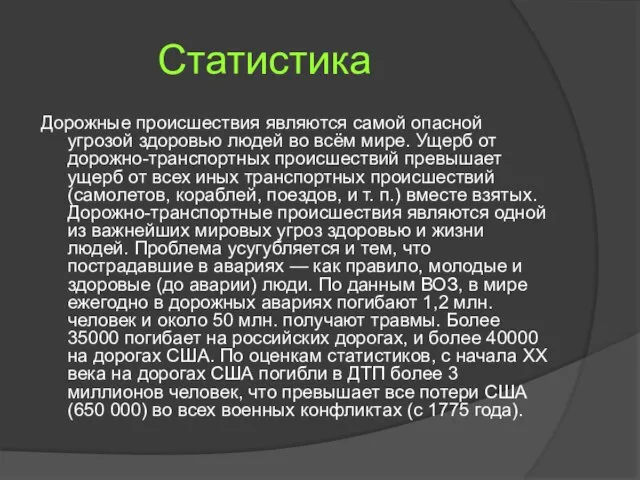 Статистика

Дорожные происшествия являются самой опасной угрозой здоровью людей во всём мире. Ущерб от дорожно-транспортных происшествий превышает ущерб от всех иных транспортных происшествий (самолетов, кораблей, поездов, и т. п.) вместе взятых. Дорожно-транспортные происшествия являются одной из важнейших мировых угроз здоровью и жизни людей. Проблема усугубляется и тем, что пострадавшие в авариях — как правило, молодые и здоровые (до аварии) люди. По данным ВОЗ, в мире ежегодно в дорожных авариях погибают 1,2 млн. человек и около 50 млн. получают травмы. Более 35000 погибает на российских дорогах, и более 40000 на дорогах США. По оценкам статистиков, с начала XX века на дорогах США погибли в ДТП более 3 миллионов человек, что превышает все потери США (650 000) во всех военных конфликтах (с 1775 года).